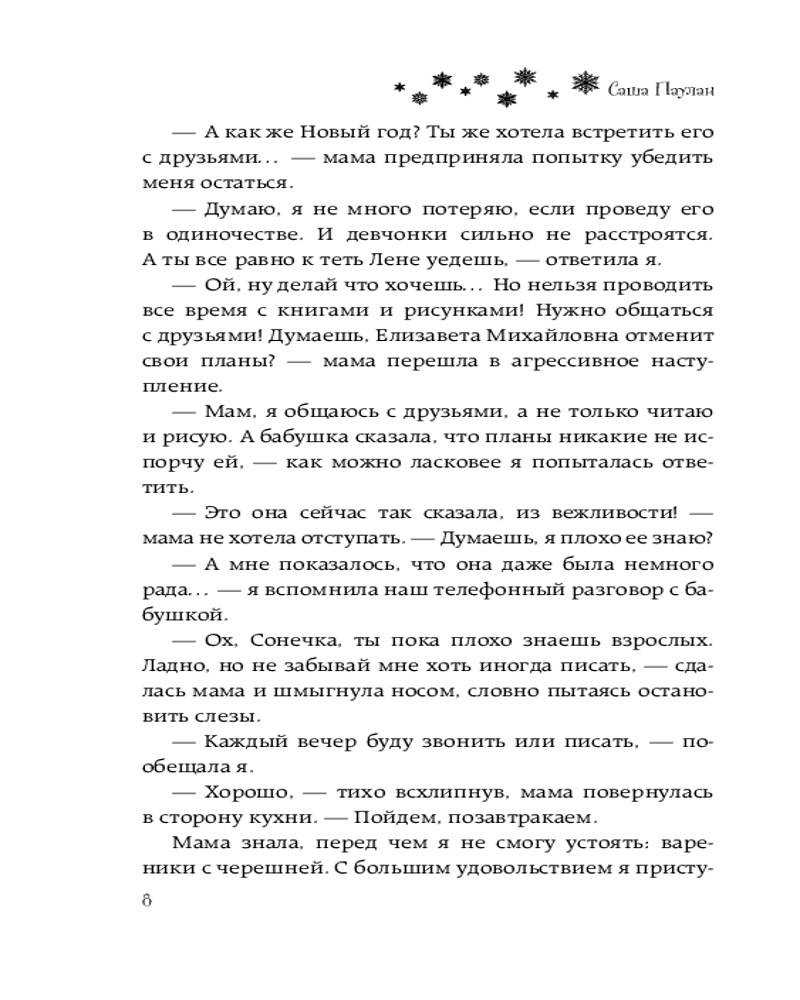 Саша Паулан

— А как же Новый год? Ты же хотела встретить его с друзьями... — мама предприняла попытку убедить меня остаться.

— Думаю, я не много потеряю, если проведу его в одиночестве. И девчонки сильно не расстроятся. А ты все равно к теть Лене уедешь, — ответила я.

— Ой, ну делай что хочешь... Но нельзя проводить все время с книгами и рисунками! Нужно общаться с друзьями! Думаешь, Елизавета Михайловна отменит свои планы? — мама перешла в агрессивное наступление.

— Мам, я общаюсь с друзьями, а не только читаю и рисую. А бабушка сказала, что планы никакие не испорчу ей, — как можно ласковее я попыталась ответить.

— Это она сейчас так сказала, из вежливости! — мама не хотела отступать. — Думаешь, я плохо ее знаю?

— А мне показалось, что она даже была немного рада... — я вспомнила наш телефонный разговор с бабушкой.

— Ох, Сонечка, ты пока плохо знаешь взрослых. Ладно, но не забывай мне хоть иногда писать, — сдалась мама и шмыгнула носом, словно пытаясь остановить слезы.

— Каждый вечер буду звонить или писать, — пообещала я.

— Хорошо, — тихо всхлипнув, мама повернулась в сторону кухни. — Пойдем, позавтракаем.

Мама знала, перед чем я не смогу устоять: вареники с черешней. С большим удовольствием я присту-

8